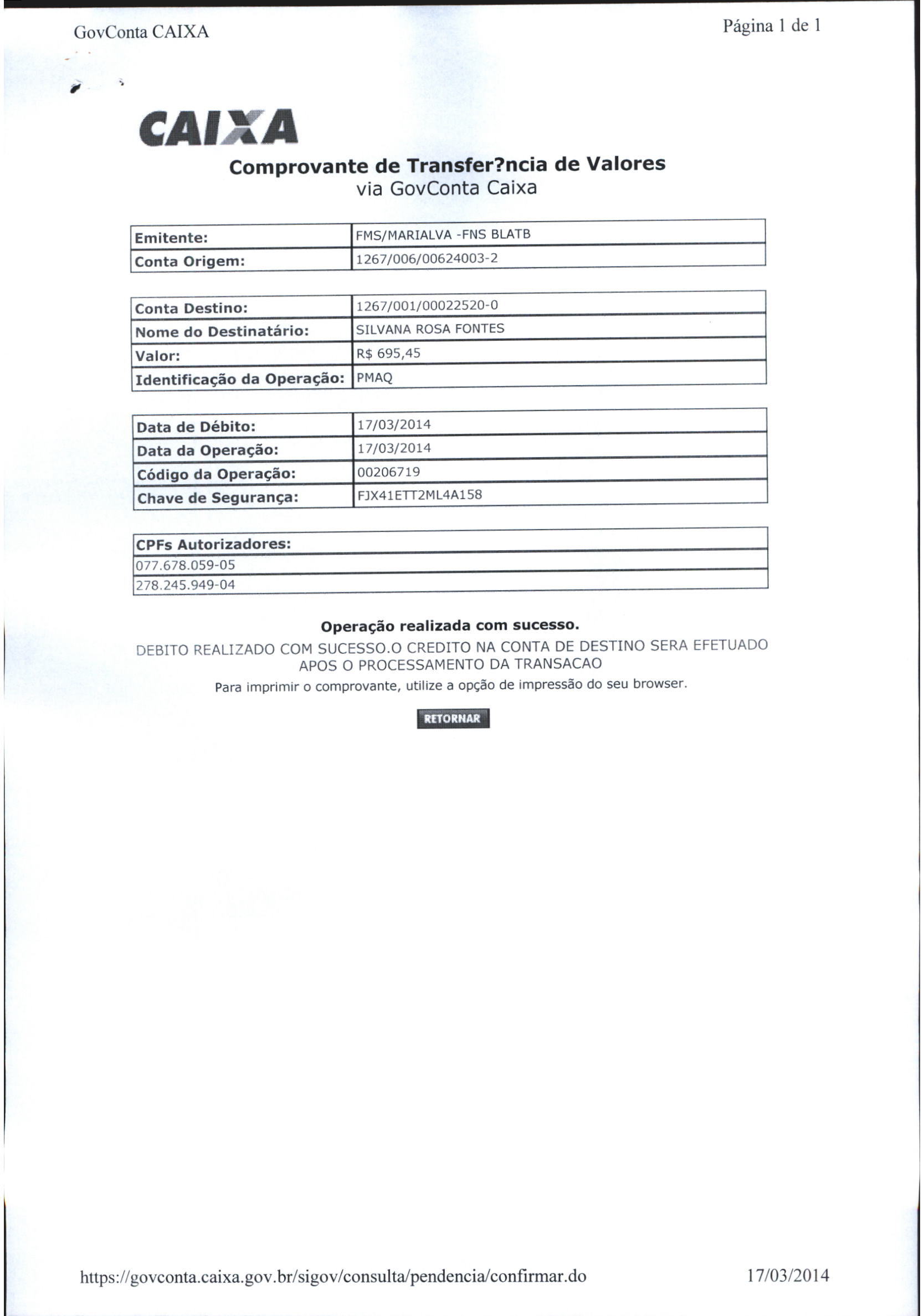 GovConta CAIXA

Página 1 de 1

CAIXA

Comprovante de Transfer?ncia de Valores
via GovConta Caixa

| Emitente: | FMS/MARIALVA -FNS BLATB |
|---|---|
| Conta Origem: | 1267/006/00624003-2 |

| Conta Destino: | 1267/001/00022520-0 |
|---|---|
| Nome do Destinatário: | SILVANA ROSA FONTES |
| Valor: | R$ 695,45 |
| Identificação da Operação: | PMAQ |

| Data de Débito: | 17/03/2014 |
|---|---|
| Data da Operação: | 17/03/2014 |
| Código da Operação: | 00206719 |
| Chave de Segurança: | FJX41ETT2ML4A158 |

| CPFs Autorizadores: |
|---|
| 077.678.059-05 |
| 278.245.949-04 |

Operação realizada com sucesso.

DEBITO REALIZADO COM SUCESSO.O CREDITO NA CONTA DE DESTINO SERA EFETUADO APOS O PROCESSAMENTO DA TRANSACAO

Para imprimir o comprovante, utilize a opção de impressão do seu browser.

RETORNAR

https://govconta.caixa.gov.br/sigov/consulta/pendencia/confirmar.do

17/03/2014